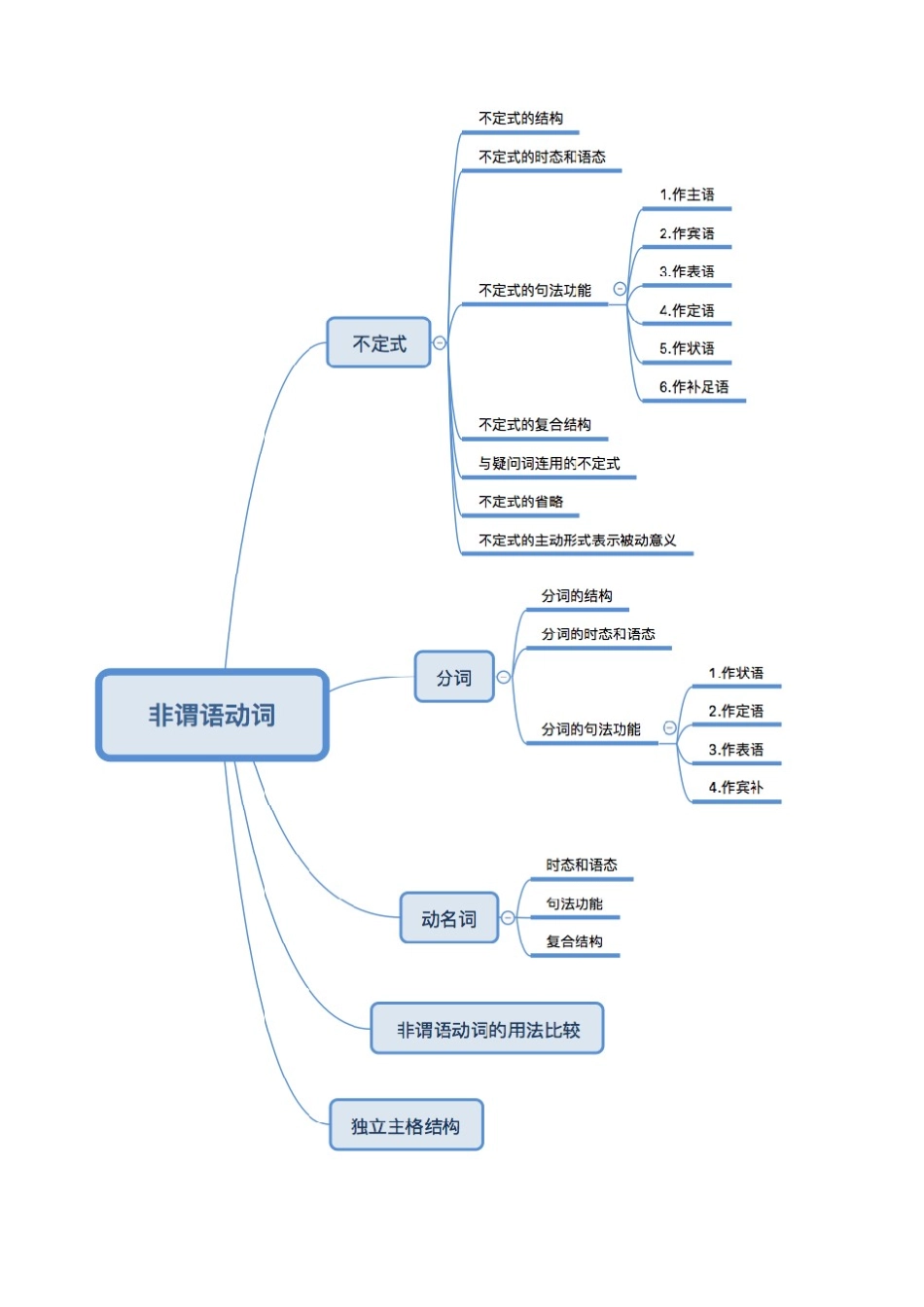 非谓语动词

不定式

不定式的结构

不定式的时态和语态

不定式的句法功能

1.作主语

2.作宾语

3.作表语

4.作定语

5.作状语

6.作补足语

不定式的复合结构

与疑问词连用的不定式

不定式的省略

不定式的主动形式表示被动意义

分词

分词的结构

分词的时态和语态

分词的句法功能

1.作状语

2.作定语

3.作表语

4.作宾补

动名词

时态和语态

句法功能

复合结构

非谓语动词的用法比较

独立主格结构